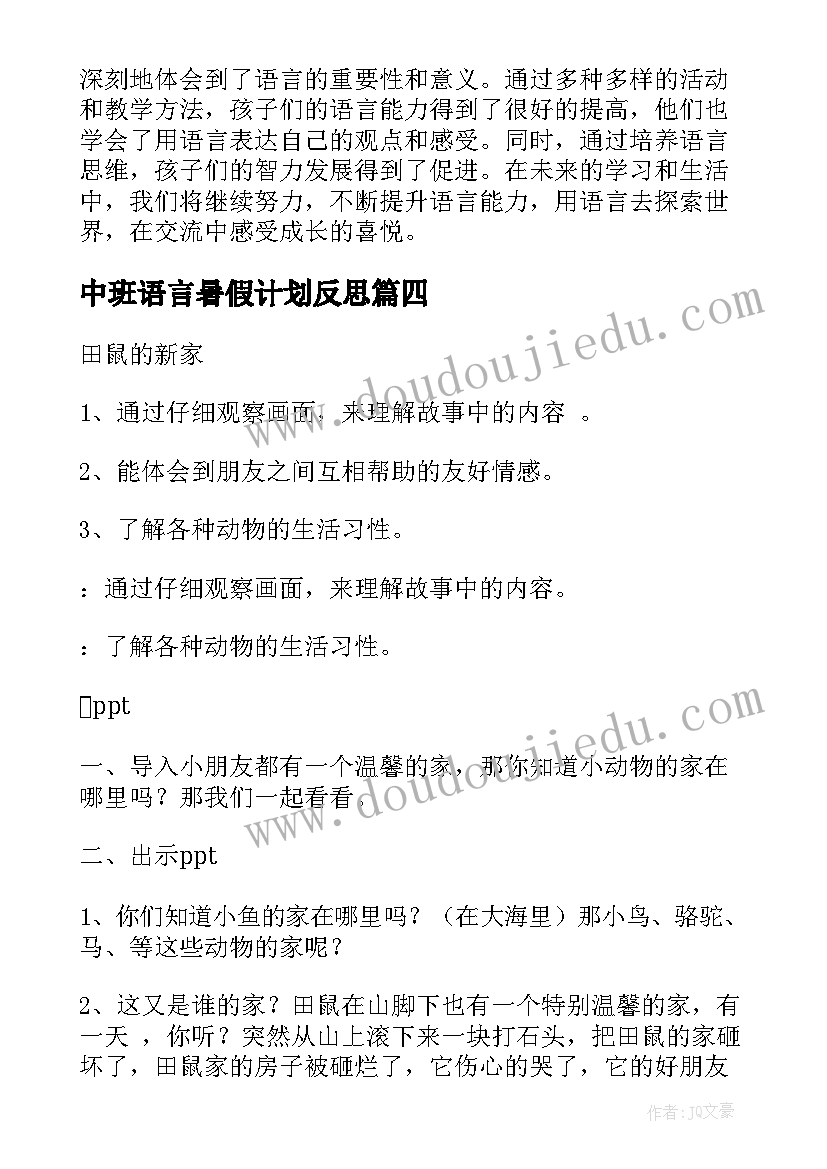 深刻地体会到了语言的重要性和意义。通过多种多样的活动和教学方法，孩子们的语言能力得到了很好的提高，他们也学会了用语言表达自己的观点和感受。同时，通过培养语言思维，孩子们的智力发展得到了促进。在未来的学习和生活中，我们将继续努力，不断提升语言能力，用语言去探索世界，在交流中感受成长的喜悦。

中班语言暑假计划反思篇四

田鼠的新家

1、通过仔细观察画面，来理解故事中的内容 。

2、能体会到朋友之间互相帮助的友好情感。

3、了解各种动物的生活习性。

：通过仔细观察画面，来理解故事中的内容。

：了解各种动物的生活习性。

ppt

一、导入小朋友都有一个温馨的家，那你知道小动物的家在哪里吗？那我们一起看看。

二、出示ppt

1、你们知道小鱼的家在哪里吗？（在大海里）那小鸟、骆驼、马、等这些动物的家呢？

2、这又是谁的家？田鼠在山脚下也有一个特别温馨的家，有一天 ，你听？突然从山上滚下来一块打石头，把田鼠的家砸坏了，田鼠家的房子被砸烂了，它伤心的哭了，它的好朋友

www.doudoujiedu.com

www.doudoujiedu.com

作者：JQ文豪